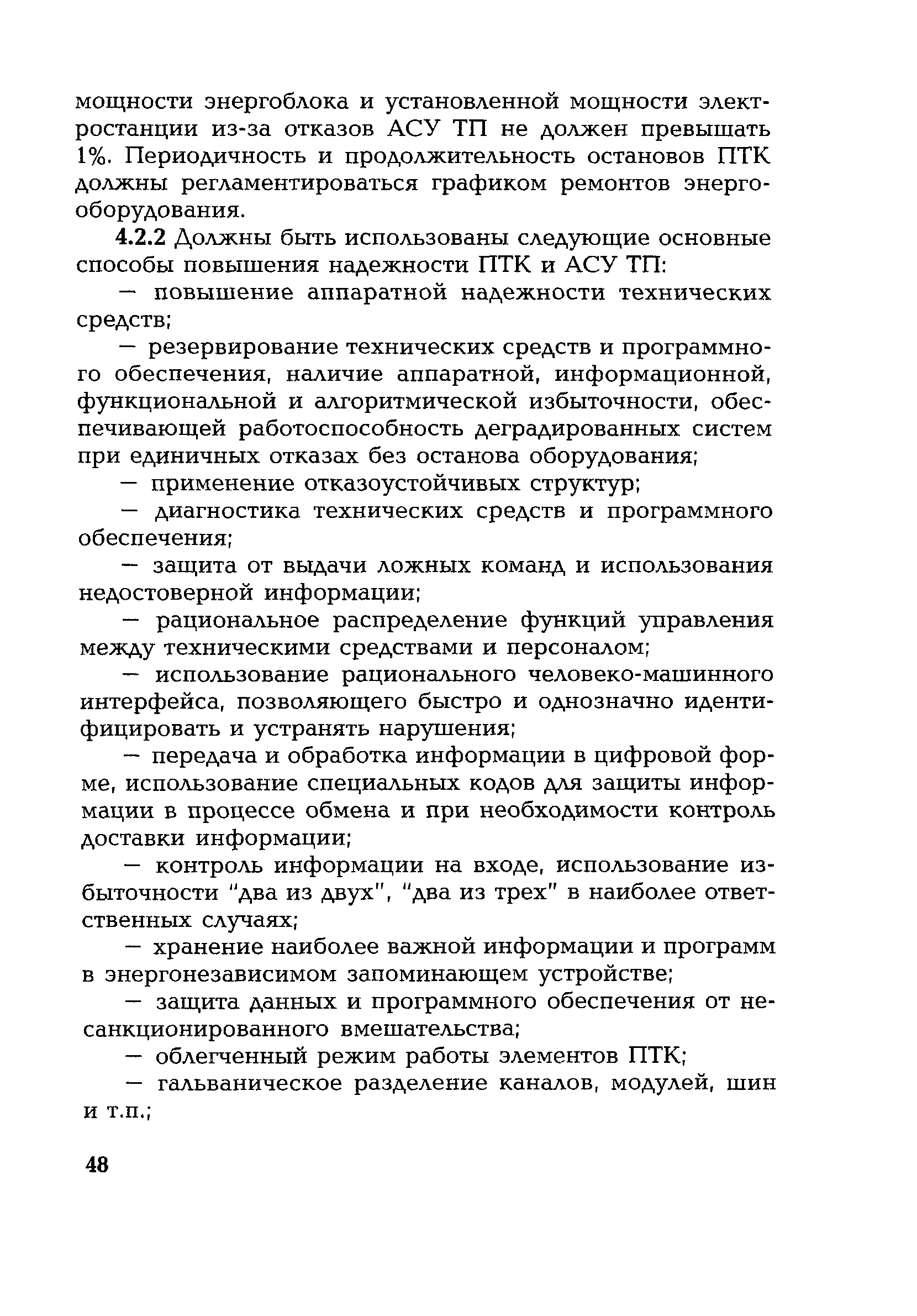 мощности энергоблока и установленной мощности электростанции из-за отказов АСУ ТП не должен превышать 1%. Периодичность и продолжительность остановов ПТК должны регламентироваться графиком ремонтов энергооборудования.

4.2.2 Должны быть использованы следующие основные способы повышения надежности ПТК и АСУ ТП:

— повышение аппаратной надежности технических средств;

— резервирование технических средств и программного обеспечения, наличие аппаратной, информационной, функциональной и алгоритмической избыточности, обеспечивающей работоспособность деградированных систем при единичных отказах без останова оборудования;

— применение отказоустойчивых структур;

— диагностика технических средств и программного обеспечения;

— защита от выдачи ложных команд и использования недостоверной информации;

— рациональное распределение функций управления между техническими средствами и персоналом;

— использование рационального человеко-машинного интерфейса, позволяющего быстро и однозначно идентифицировать и устранять нарушения;

— передача и обработка информации в цифровой форме, использование специальных кодов для защиты информации в процессе обмена и при необходимости контроль доставки информации;

— контроль информации на входе, использование избыточности "два из двух", "два из трех" в наиболее ответственных случаях;

— хранение наиболее важной информации и программ в энергонезависимом запоминающем устройстве;

— защита данных и программного обеспечения от несанкционированного вмешательства;

— облегченный режим работы элементов ПТК;

— гальваническое разделение каналов, модулей, шин и т.п.;

48